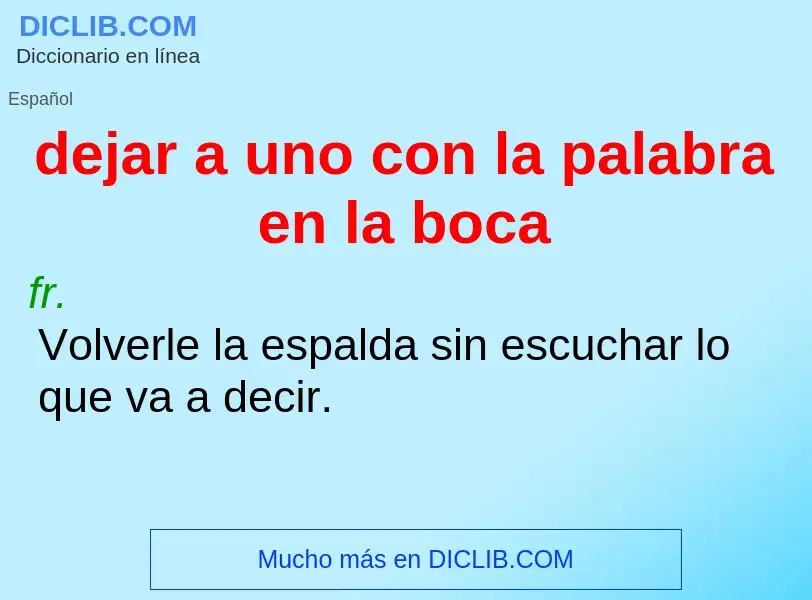 DICLIB.COM
Diccionario en línea

Español

dejar a uno con la palabra en la boca

fr.

Volverle la espalda sin escuchar lo que va a decir.

Mucho más en DICLIB.COM